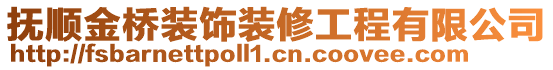 抚顺金桥装饰装修工程有限公司
http://fsbarnettpoll1.cn.coovee.com